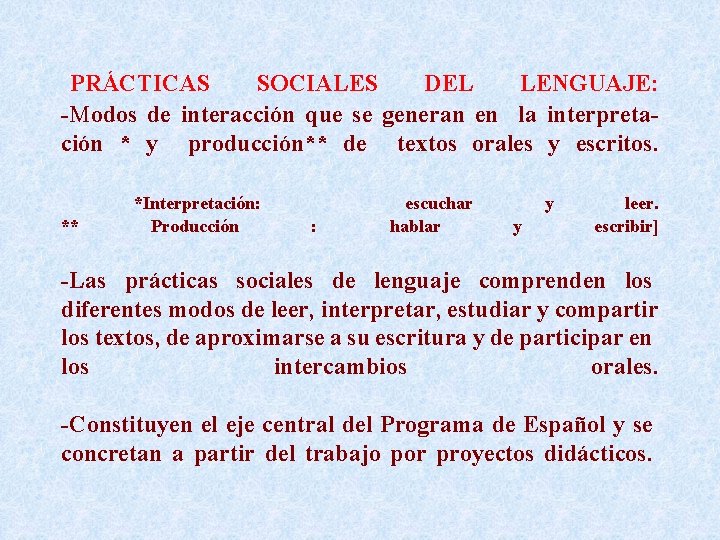 PRÁCTICAS SOCIALES DEL LENGUAJE:
-Modos de interacción que se generan en la interpretación * y producción** de textos orales y escritos.

*Interpretación: escuchar y leer.
** Producción : hablar y escribir]

-Las prácticas sociales de lenguaje comprenden los diferentes modos de leer, interpretar, estudiar y compartir los textos, de aproximarse a su escritura y de participar en los intercambios orales.

-Constituyen el eje central del Programa de Español y se concretan a partir del trabajo por proyectos didácticos.